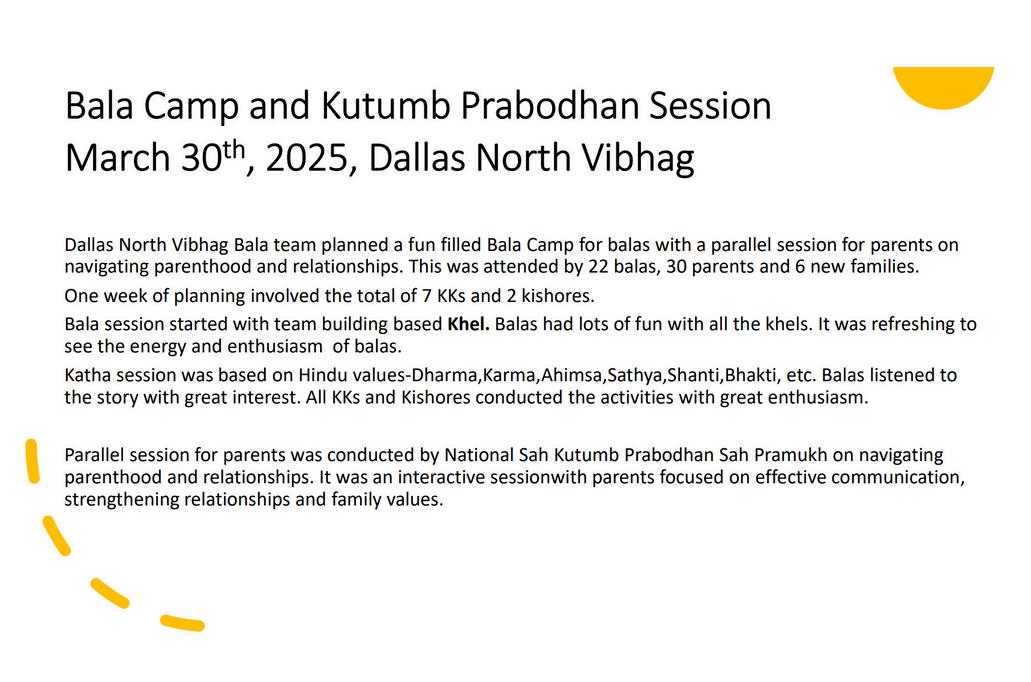 Bala Camp and Kutumb Prabodhan Session
March 30th, 2025, Dallas North Vibhag

Dallas North Vibhag Bala team planned a fun filled Bala Camp for balas with a parallel session for parents on navigating parenthood and relationships. This was attended by 22 balas, 30 parents and 6 new families.

One week of planning involved the total of 7 KKs and 2 kishores.

Bala session started with team building based Khel. Balas had lots of fun with all the khels. It was refreshing to see the energy and enthusiasm of balas.

Katha session was based on Hindu values-Dharma,Karma,Ahimsa,Sathya,Shanti,Bhakti, etc. Balas listened to the story with great interest. All KKs and Kishores conducted the activities with great enthusiasm.

Parallel session for parents was conducted by National Sah Kutumb Prabodhan Sah Pramukh on navigating parenthood and relationships. It was an interactive sessionwith parents focused on effective communication, strengthening relationships and family values.